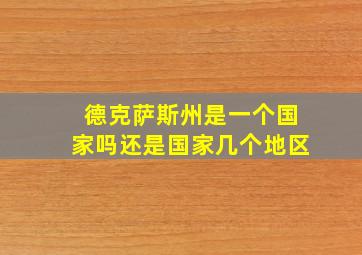 德克萨斯州是一个国家吗还是国家几个地区